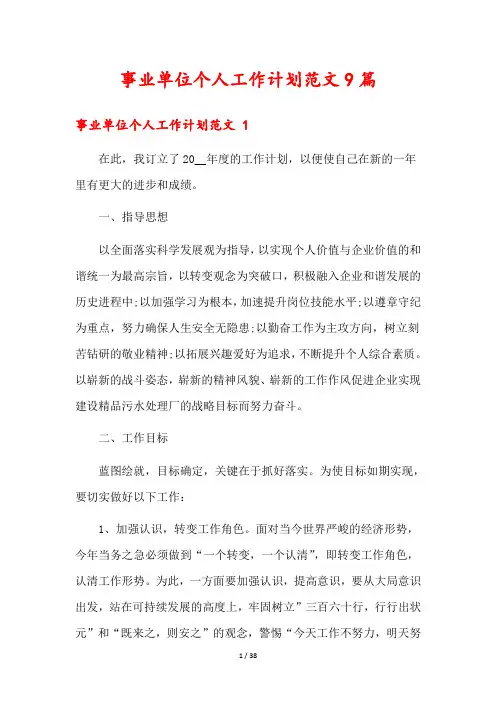 事业单位个人工作计划范文9篇

事业单位个人工作计划范文 1

在此，我订立了20__年度的工作计划，以便使自己在新的一年里有更大的进步和成绩。

一、指导思想

以全面落实科学发展观为指导，以实现个人价值与企业价值的和谐统一为最高宗旨，以转变观念为突破口，积极融入企业和谐发展的历史进程中;以加强学习为根本，加速提升岗位技能水平;以遵章守纪为重点，努力确保人生安全无隐患;以勤奋工作为主攻方向，树立刻苦钻研的敬业精神;以拓展兴趣爱好为追求，不断提升个人综合素质。以崭新的战斗姿态，崭新的精神风貌、崭新的工作作风促进企业实现建设精品污水处理厂的战略目标而努力奋斗。

二、工作目标

蓝图绘就，目标确定，关键在于抓好落实。为使目标如期实现，要切实做好以下工作：

1、加强认识，转变工作角色。面对当今世界严峻的经济形势，今年当务之急必须做到“一个转变，一个认清”，即转变工作角色，认清工作形势。为此，一方面要加强认识，提高意识，要从大局意识出发，站在可持续发展的高度上，牢固树立”三百六十行，行行出状元”和“既来之，则安之”的观念，警惕“今天工作不努力，明天努

1 / 38